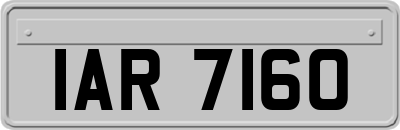 IAR 7160